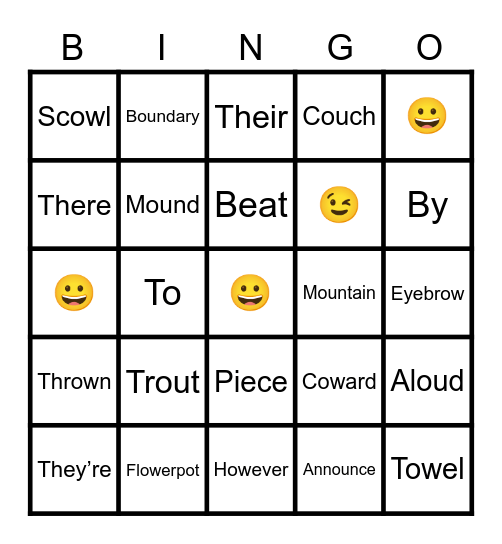 | B | I | N | G | O |
|---|---|---|---|---|
| Scowl | Boundary | Their | Couch | 😀 |
| There | Mound | Beat | 😉 | By |
| 😀 | To | 😀 | Mountain | Eyebrow |
| Thrown | Trout | Piece | Coward | Aloud |
| They’re | Flowerpot | However | Announce | Towel |